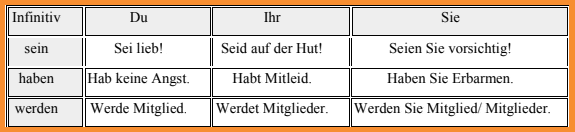 | Infinitiv | Du | Ihr | Sie |
|---|---|---|---|
| sein | Sei lieb! | Seid auf der Hut! | Seien Sie vorsichtig! |
| haben | Hab keine Angst. | Habt Mitleid. | Haben Sie Erbarmen. |
| werden | Werde Mitglied. | Werdet Mitglieder. | Werden Sie Mitglied/ Mitglieder. |